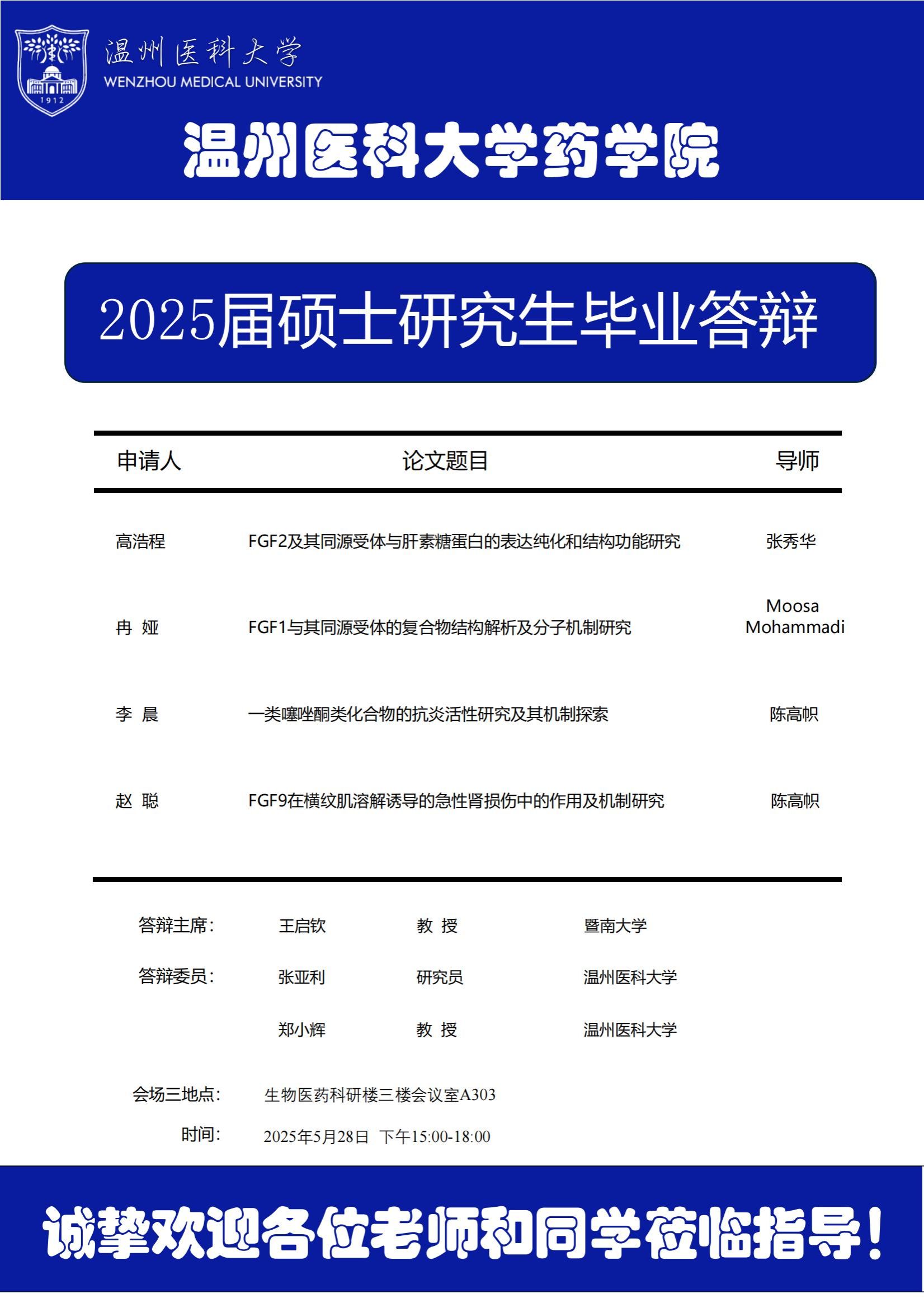 1912

温州医科大学
WENZHOU MEDICAL UNIVERSITY

温州医科大学药学院

2025届硕士研究生毕业答辩

| 申请人 | 论文题目 | 导师 |
|---|---|---|
| 高浩程 | FGF2及其同源受体与肝素糖蛋白的表达纯化和结构功能研究 | 张秀华 |
| 冉 娅 | FGF1与其同源受体的复合物结构解析及分子机制研究 | Moosa Mohammadi |
| 李 晨 | 一类噻唑酮类化合物的抗炎活性研究及其机制探索 | 陈高帜 |
| 赵 聪 | FGF9在横纹肌溶解诱导的急性肾损伤中的作用及机制研究 | 陈高帜 |

答辩主席： 王启钦 教 授 暨南大学

答辩委员： 张亚利 研究员 温州医科大学

郑小辉 教 授 温州医科大学

会场三地点： 生物医药科研楼三楼会议室A303

时间： 2025年5月28日 下午15:00-18:00

诚挚欢迎各位老师和同学莅临指导！